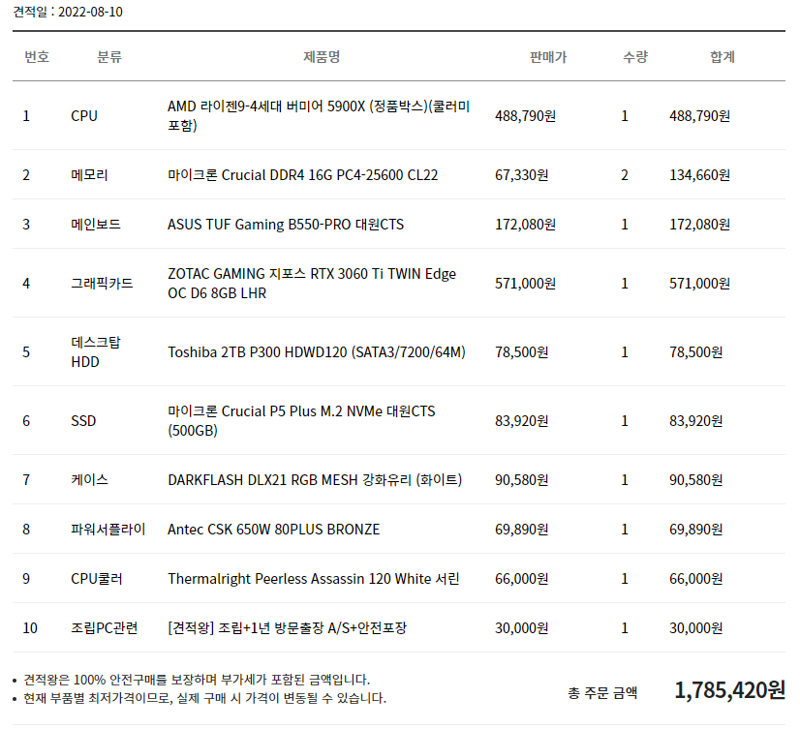 견적일 : 2022-08-10

| 번호 | 분류 | 제품명 | 판매가 | 수량 | 합계 |
|---|---|---|---|---|---|
| 1 | CPU | AMD 라이젠9-4세대 버미어 5900X (정품박스)(쿨러미포함) | 488,790원 | 1 | 488,790원 |
| 2 | 메모리 | 마이크론 Crucial DDR4 16G PC4-25600 CL22 | 67,330원 | 2 | 134,660원 |
| 3 | 메인보드 | ASUS TUF Gaming B550-PRO 대원CTS | 172,080원 | 1 | 172,080원 |
| 4 | 그래픽카드 | ZOTAC GAMING 지포스 RTX 3060 Ti TWIN Edge OC D6 8GB LHR | 571,000원 | 1 | 571,000원 |
| 5 | 데스크탑 HDD | Toshiba 2TB P300 HDWD120 (SATA3/7200/64M) | 78,500원 | 1 | 78,500원 |
| 6 | SSD | 마이크론 Crucial P5 Plus M.2 NVMe 대원CTS (500GB) | 83,920원 | 1 | 83,920원 |
| 7 | 케이스 | DARKFLASH DLX21 RGB MESH 강화유리 (화이트) | 90,580원 | 1 | 90,580원 |
| 8 | 파워서플라이 | Antec CSK 650W 80PLUS BRONZE | 69,890원 | 1 | 69,890원 |
| 9 | CPU쿨러 | Thermalright Peerless Assassin 120 White 서린 | 66,000원 | 1 | 66,000원 |
| 10 | 조립PC관련 | [견적왕] 조립+1년 방문출장 A/S+안전포장 | 30,000원 | 1 | 30,000원 |

• 견적왕은 100% 안전구매를 보장하며 부가세가 포함된 금액입니다.
• 현재 부품별 최저가격이므로, 실제 구매 시 가격이 변동될 수 있습니다.

총 주문 금액 1,785,420원